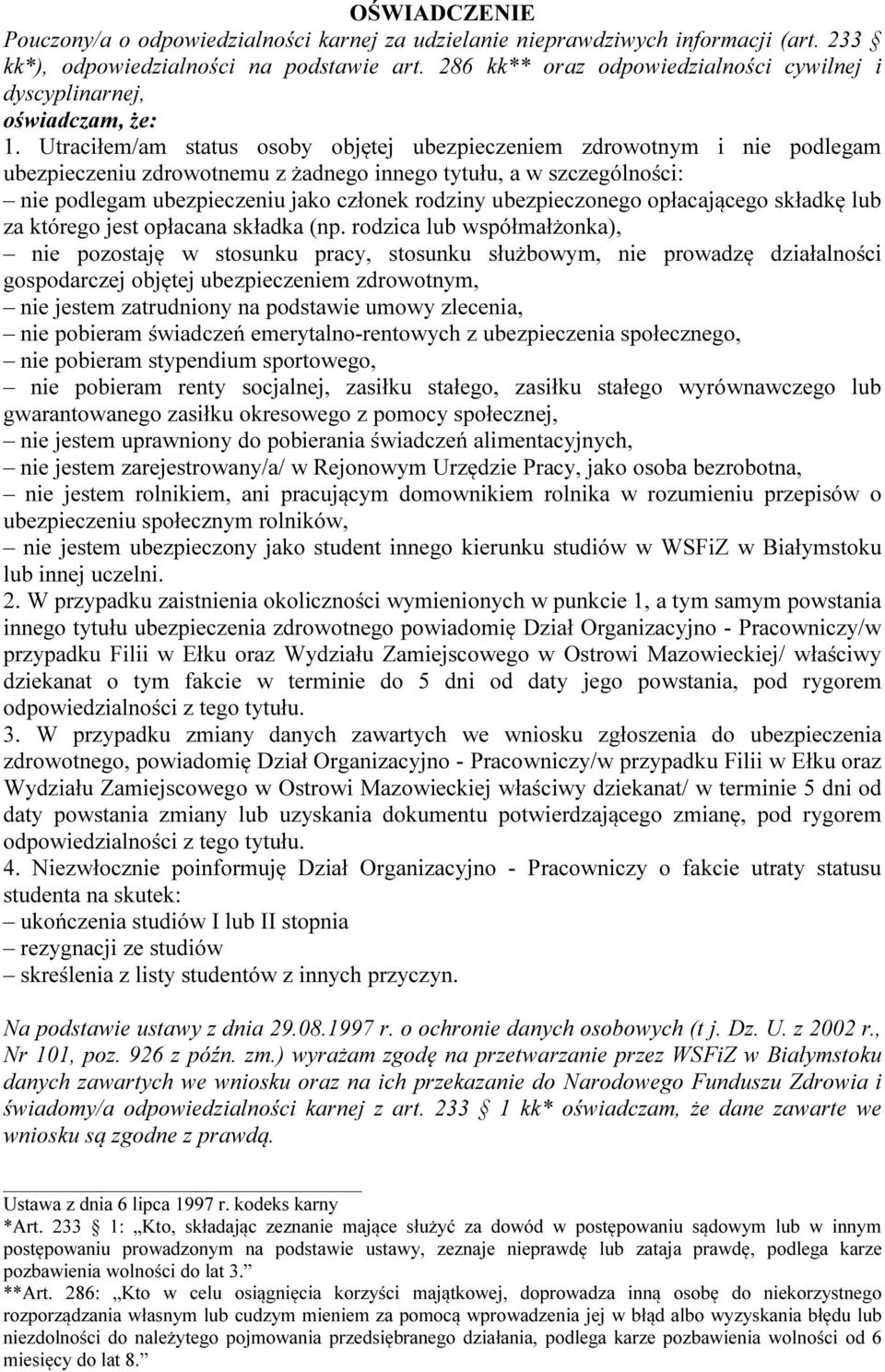 OŚWIADCZENIE

Pouczony/a o odpowiedzialności karnej za udzielanie nieprawdziwych informacji (art. 233 § kk*), odpowiedzialności na podstawie art. 286 kk** oraz odpowiedzialności cywilnej i dyscyplinarnej,

oświadczam, że:

1. Utraciłem/am status osoby objętej ubezpieczeniem zdrowotnym i nie podlegam ubezpieczeniu zdrowotnemu z żadnego innego tytułu, a w szczególności:
– nie podlegam ubezpieczeniu jako członek rodziny ubezpieczonego opłacającego składkę lub za którego jest opłacana składka (np. rodzica lub współmałżonka),
– nie pozostaję w stosunku pracy, stosunku służbowym, nie prowadzę działalności gospodarczej objętej ubezpieczeniem zdrowotnym,
– nie jestem zatrudniony na podstawie umowy zlecenia,
– nie pobieram świadczeń emerytalno-rentowych z ubezpieczenia społecznego,
– nie pobieram stypendium sportowego,
– nie pobieram renty socjalnej, zasiłku stałego, zasiłku stałego wyrównawczego lub gwarantowanego zasiłku okresowego z pomocy społecznej,
– nie jestem uprawniony do pobierania świadczeń alimentacyjnych,
– nie jestem zarejestrowany/a/ w Rejonowym Urzędzie Pracy, jako osoba bezrobotna,
– nie jestem rolnikiem, ani pracującym domownikiem rolnika w rozumieniu przepisów o ubezpieczeniu społecznym rolników,
– nie jestem ubezpieczony jako student innego kierunku studiów w WSFiZ w Białymstoku lub innej uczelni.

2. W przypadku zaistnienia okoliczności wymienionych w punkcie 1, a tym samym powstania innego tytułu ubezpieczenia zdrowotnego powiadomię Dział Organizacyjno - Pracowniczy/w przypadku Filii w Ełku oraz Wydziału Zamiejscowego w Ostrowi Mazowieckiej/ właściwy dziekanat o tym fakcie w terminie do 5 dni od daty jego powstania, pod rygorem odpowiedzialności z tego tytułu.

3. W przypadku zmiany danych zawartych we wniosku zgłoszenia do ubezpieczenia zdrowotnego, powiadomię Dział Organizacyjno - Pracowniczy/w przypadku Filii w Ełku oraz Wydziału Zamiejscowego w Ostrowi Mazowieckiej właściwy dziekanat/ w terminie 5 dni od daty powstania zmiany lub uzyskania dokumentu potwierdzającego zmianę, pod rygorem odpowiedzialności z tego tytułu.

4. Niezwłocznie poinformuję Dział Organizacyjno - Pracowniczy o fakcie utraty statusu studenta na skutek:
– ukończenia studiów I lub II stopnia
– rezygnacji ze studiów
– skreślenia z listy studentów z innych przyczyn.

Na podstawie ustawy z dnia 29.08.1997 r. o ochronie danych osobowych (t j. Dz. U. z 2002 r., Nr 101, poz. 926 z późn. zm.) wyrażam zgodę na przetwarzanie przez WSFiZ w Białymstoku danych zawartych we wniosku oraz na ich przekazanie do Narodowego Funduszu Zdrowia i świadomy/a odpowiedzialności karnej z art. 233 § 1 kk* oświadczam, że dane zawarte we wniosku są zgodne z prawdą.

Ustawa z dnia 6 lipca 1997 r. kodeks karny
*Art. 233 § 1: „Kto, składając zeznanie mające służyć za dowód w postępowaniu sądowym lub w innym postępowaniu prowadzonym na podstawie ustawy, zeznaje nieprawdę lub zataja prawdę, podlega karze pozbawienia wolności do lat 3.”
**Art. 286: „Kto w celu osiągnięcia korzyści majątkowej, doprowadza inną osobę do niekorzystnego rozporządzania własnym lub cudzym mieniem za pomocą wprowadzenia jej w błąd albo wyzyskania błędu lub niezdolności do należytego pojmowania przedsiębranego działania, podlega karze pozbawienia wolności od 6 miesięcy do lat 8.”